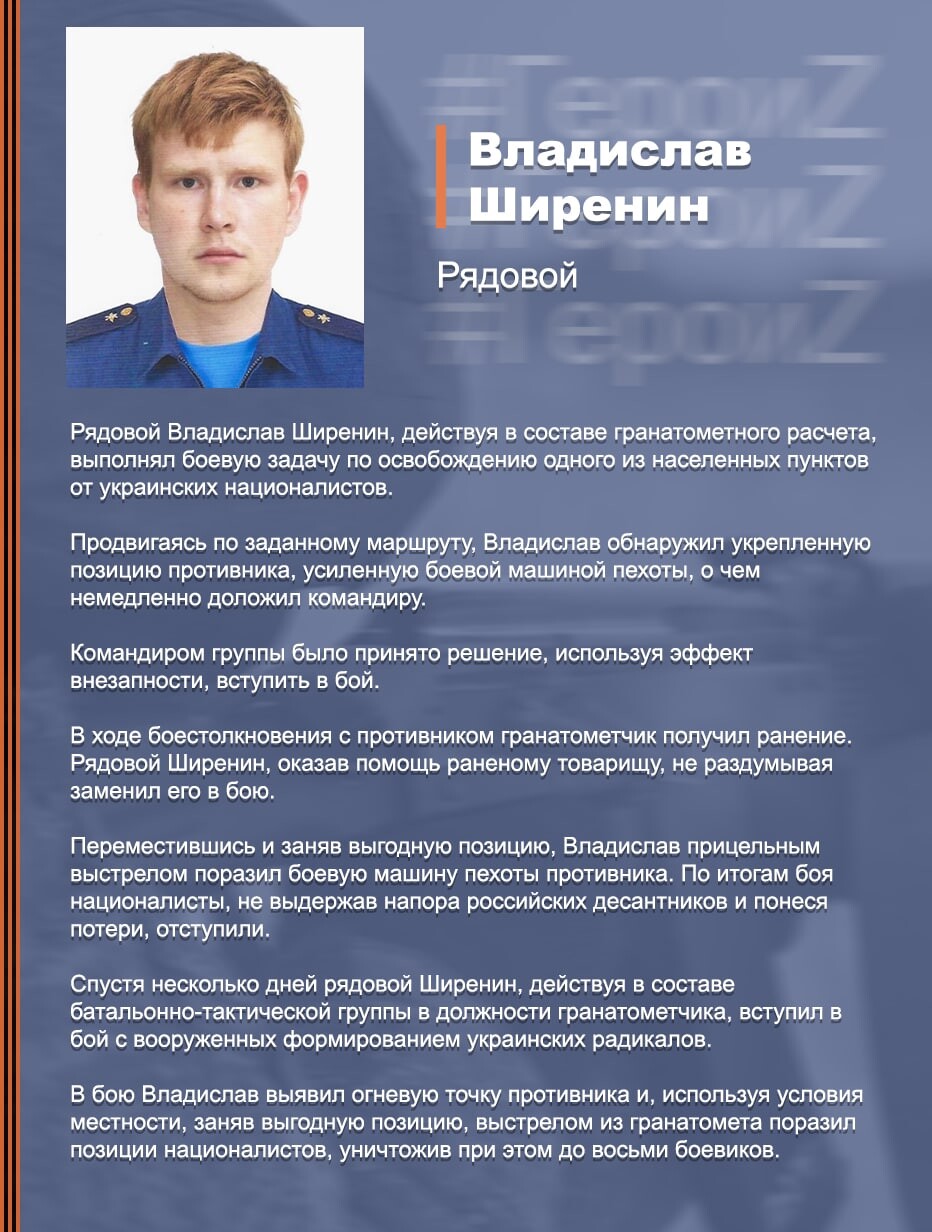 #ГероиZ
#ГероиZ
#ГероиZ

Владислав Ширенин

Рядовой

Рядовой Владислав Ширенин, действуя в составе гранатометного расчета, выполнял боевую задачу по освобождению одного из населенных пунктов от украинских националистов.

Продвигаясь по заданному маршруту, Владислав обнаружил укрепленную позицию противника, усиленную боевой машиной пехоты, о чем немедленно доложил командиру.

Командиром группы было принято решение, используя эффект внезапности, вступить в бой.

В ходе боестолкновения с противником гранатометчик получил ранение. Рядовой Ширенин, оказав помощь раненому товарищу, не раздумывая заменил его в бою.

Переместившись и заняв выгодную позицию, Владислав прицельным выстрелом поразил боевую машину пехоты противника. По итогам боя националисты, не выдержав напора российских десантников и понеся потери, отступили.

Спустя несколько дней рядовой Ширенин, действуя в составе батальонно-тактической группы в должности гранатометчика, вступил в бой с вооруженных формированием украинских радикалов.

В бою Владислав выявил огневую точку противника и, используя условия местности, заняв выгодную позицию, выстрелом из гранатомета поразил позиции националистов, уничтожив при этом до восьми боевиков.